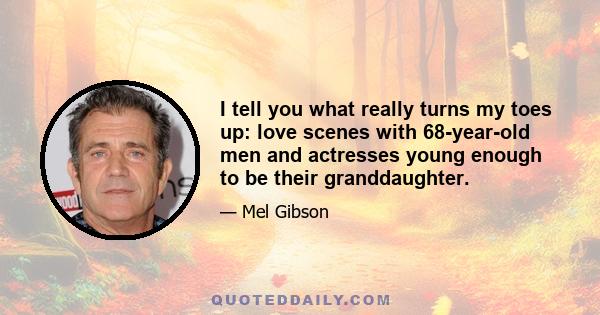 I tell you what really turns my toes up: love scenes with 68-year-old men and actresses young enough to be their granddaughter.

— Mel Gibson

QUOTEDDAILY.COM